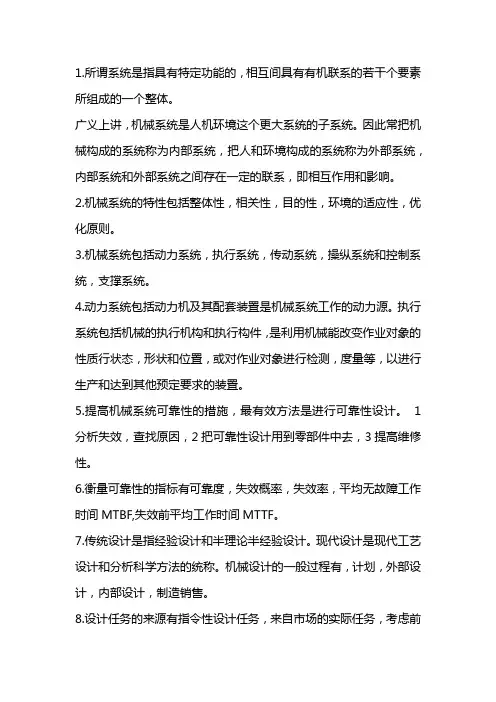 1.所谓系统是指具有特定功能的，相互间具有有机联系的若干个要素所组成的一个整体。

广义上讲，机械系统是人机环境这个更大系统的子系统。因此常把机械构成的系统称为内部系统，把人和环境构成的系统称为外部系统，内部系统和外部系统之间存在一定的联系，即相互作用和影响。

2.机械系统的特性包括整体性，相关性，目的性，环境的适应性，优化原则。

3.机械系统包括动力系统，执行系统，传动系统，操纵系统和控制系统，支撑系统。

4.动力系统包括动力机及其配套装置是机械系统工作的动力源。执行系统包括机械的执行机构和执行构件，是利用机械能改变作业对象的性质行状态，形状和位置，或对作业对象进行检测，度量等，以进行生产和达到其他预定要求的装置。

5.提高机械系统可靠性的措施，最有效方法是进行可靠性设计。 1分析失效，查找原因，2 把可靠性设计用到零部件中去，3 提高维修性。

6.衡量可靠性的指标有可靠度，失效概率，失效率，平均无故障工作时间 MTBF,失效前平均工作时间 MTTF。

7.传统设计是指经验设计和半理论半经验设计。现代设计是现代工艺设计和分析科学方法的统称。机械设计的一般过程有，计划，外部设计，内部设计，制造销售。

8.设计任务的来源有指令性设计任务，来自市场的实际任务，考虑前